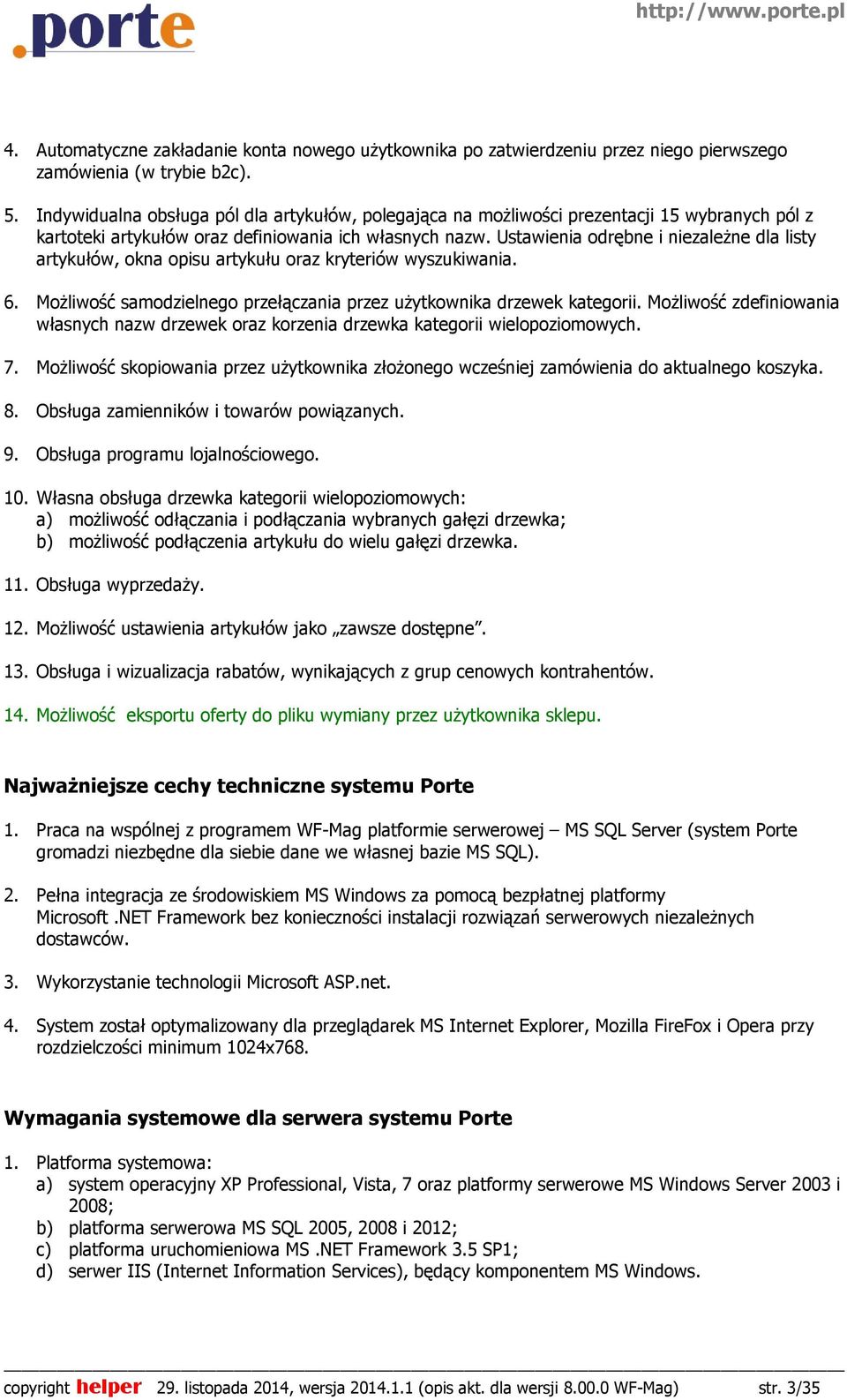 .porte

http://www.porte.pl

4. Automatyczne zakładanie konta nowego użytkownika po zatwierdzeniu przez niego pierwszego zamówienia (w trybie b2c).

5. Indywidualna obsługa pól dla artykułów, polegająca na możliwości prezentacji 15 wybranych pól z kartoteki artykułów oraz definiowania ich własnych nazw. Ustawienia odrębne i niezależne dla listy artykułów, okna opisu artykułu oraz kryteriów wyszukiwania.

6. Możliwość samodzielnego przełączania przez użytkownika drzewek kategorii. Możliwość zdefiniowania własnych nazw drzewek oraz korzenia drzewka kategorii wielopoziomowych.

7. Możliwość skopiowania przez użytkownika złożonego wcześniej zamówienia do aktualnego koszyka.

8. Obsługa zamienników i towarów powiązanych.

9. Obsługa programu lojalnościowego.

10. Własna obsługa drzewka kategorii wielopoziomowych:
a) możliwość odłączania i podłączania wybranych gałęzi drzewka;
b) możliwość podłączenia artykułu do wielu gałęzi drzewka.

11. Obsługa wyprzedaży.

12. Możliwość ustawienia artykułów jako „zawsze dostępne”.

13. Obsługa i wizualizacja rabatów, wynikających z grup cenowych kontrahentów.

14. Możliwość eksportu oferty do pliku wymiany przez użytkownika sklepu.

Najważniejsze cechy techniczne systemu Porte

1. Praca na wspólnej z programem WF-Mag platformie serwerowej – MS SQL Server (system Porte gromadzi niezbędne dla siebie dane we własnej bazie MS SQL).

2. Pełna integracja ze środowiskiem MS Windows za pomocą bezpłatnej platformy Microsoft .NET Framework bez konieczności instalacji rozwiązań serwerowych niezależnych dostawców.

3. Wykorzystanie technologii Microsoft ASP.net.

4. System został optymalizowany dla przeglądarek MS Internet Explorer, Mozilla FireFox i Opera przy rozdzielczości minimum 1024x768.

Wymagania systemowe dla serwera systemu Porte

1. Platforma systemowa:
a) system operacyjny XP Professional, Vista, 7 oraz platformy serwerowe MS Windows Server 2003 i 2008;
b) platforma serwerowa MS SQL 2005, 2008 i 2012;
c) platforma uruchomieniowa MS .NET Framework 3.5 SP1;
d) serwer IIS (Internet Information Services), będący komponentem MS Windows.

copyright helper 29. listopada 2014, wersja 2014.1.1 (opis akt. dla wersji 8.00.0 WF-Mag) str. 3/35